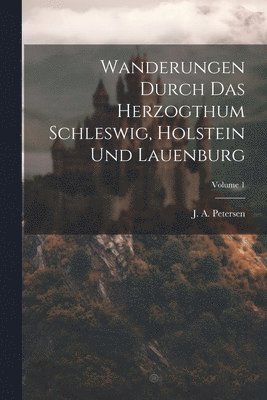 Wanderungen Durch Das Herzogthum Schleswig, Holstein Und Lauenburg

Volume 1

J. A. Petersen